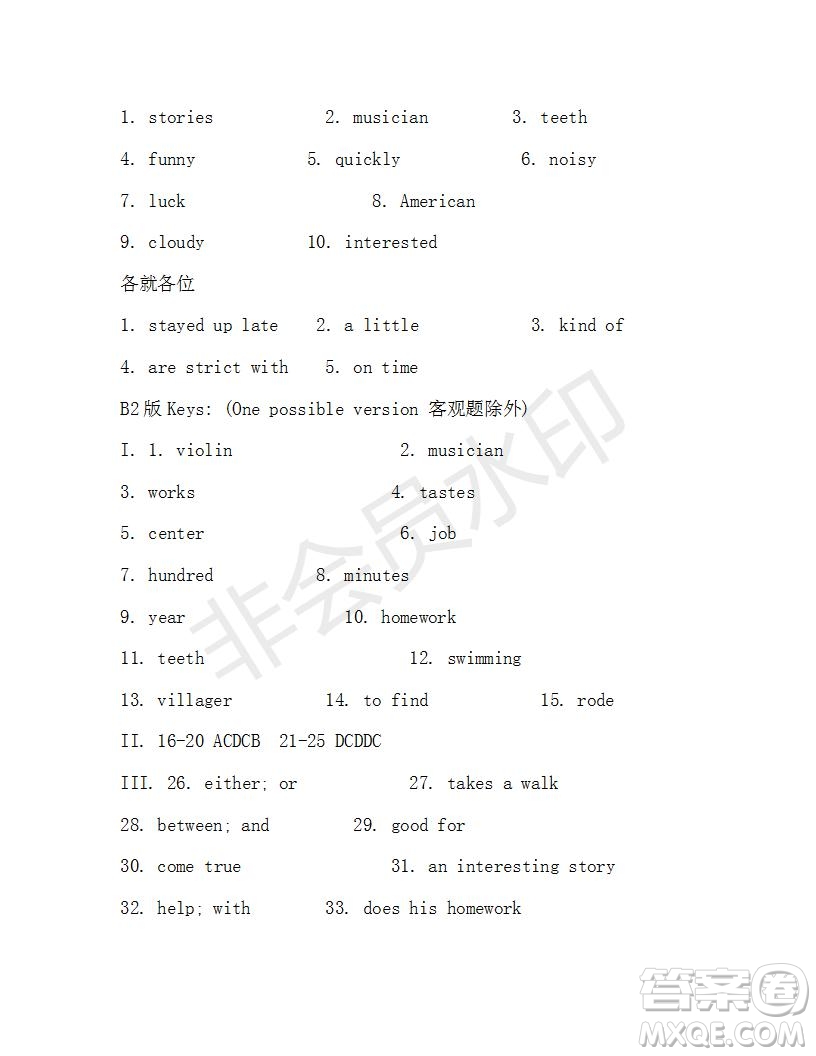 1. stories 2. musician 3. teeth

4. funny 5. quickly 6. noisy

7. luck 8. American

9. cloudy 10. interested

各就各位

1. stayed up late 2. a little 3. kind of

4. are strict with 5. on time

B2版 Keys: (One possible version 客观题除外)

I. 1. violin 2. musician

3. works 4. tastes

5. center 6. job

7. hundred 8. minutes

9. year 10. homework

11. teeth 12. swimming

13. villager 14. to find 15. rode

II. 16-20 ACDCB 21-25 DCDDC

III. 26. either; or 27. takes a walk

28. between; and 29. good for

30. come true 31. an interesting story

32. help; with 33. does his homework

非会员水印

答案圈 MXQE.COM